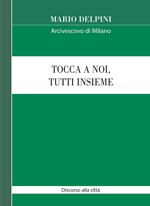 MARIO DELPINI
Arcivescovo di Milano

TOCCA A NOI,
TUTTI INSIEME

Discorso alla città